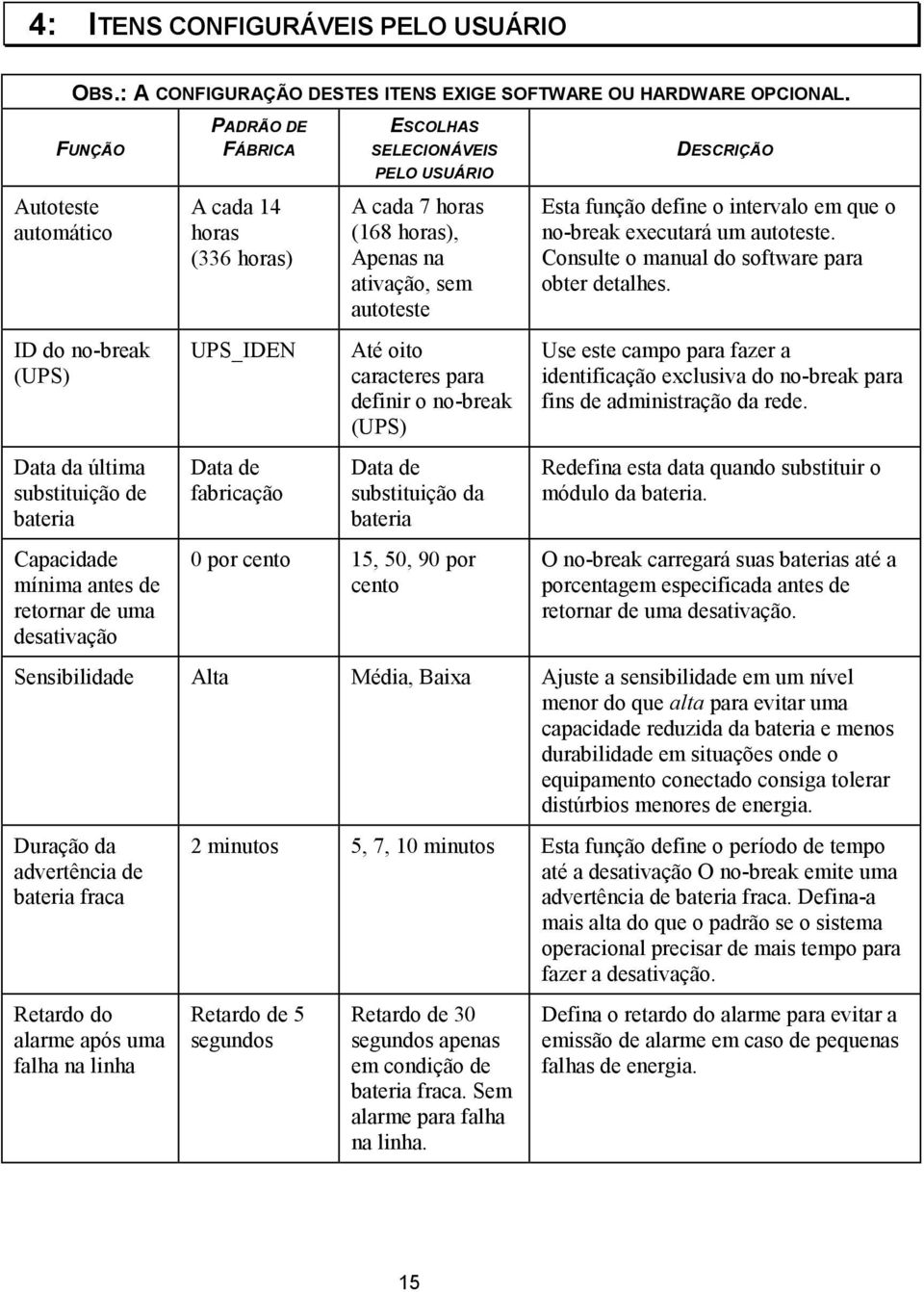 4: ITENS CONFIGURÁVEIS PELO USUÁRIO

OBS.: A CONFIGURAÇÃO DESTES ITENS EXIGE SOFTWARE OU HARDWARE OPCIONAL.

| FUNÇÃO | PADRÃO DE FÁBRICA | ESCOLHAS SELECIONÁVEIS PELO USUÁRIO | DESCRIÇÃO |
|---|---|---|---|
| Autoteste automático | A cada 14 horas (336 horas) | A cada 7 horas (168 horas), Apenas na ativação, sem autoteste | Esta função define o intervalo em que o no-break executará um autoteste. Consulte o manual do software para obter detalhes. |
| ID do no-break (UPS) | UPS_IDEN | Até oito caracteres para definir o no-break (UPS) | Use este campo para fazer a identificação exclusiva do no-break para fins de administração da rede. |
| Data da última substituição de bateria | Data de fabricação | Data de substituição da bateria | Redefina esta data quando substituir o módulo da bateria. |
| Capacidade mínima antes de retornar de uma desativação | 0 por cento | 15, 50, 90 por cento | O no-break carregará suas baterias até a porcentagem especificada antes de retornar de uma desativação. |
| Sensibilidade | Alta | Média, Baixa | Ajuste a sensibilidade em um nível menor do que alta para evitar uma capacidade reduzida da bateria e menos durabilidade em situações onde o equipamento conectado consiga tolerar distúrbios menores de energia. |
| Duração da advertência de bateria fraca | 2 minutos | 5, 7, 10 minutos | Esta função define o período de tempo até a desativação O no-break emite uma advertência de bateria fraca. Defina-a mais alta do que o padrão se o sistema operacional precisar de mais tempo para fazer a desativação. |
| Retardo do alarme após uma falha na linha | Retardo de 5 segundos | Retardo de 30 segundos apenas em condição de bateria fraca. Sem alarme para falha na linha. | Defina o retardo do alarme para evitar a emissão de alarme em caso de pequenas falhas de energia. |

15